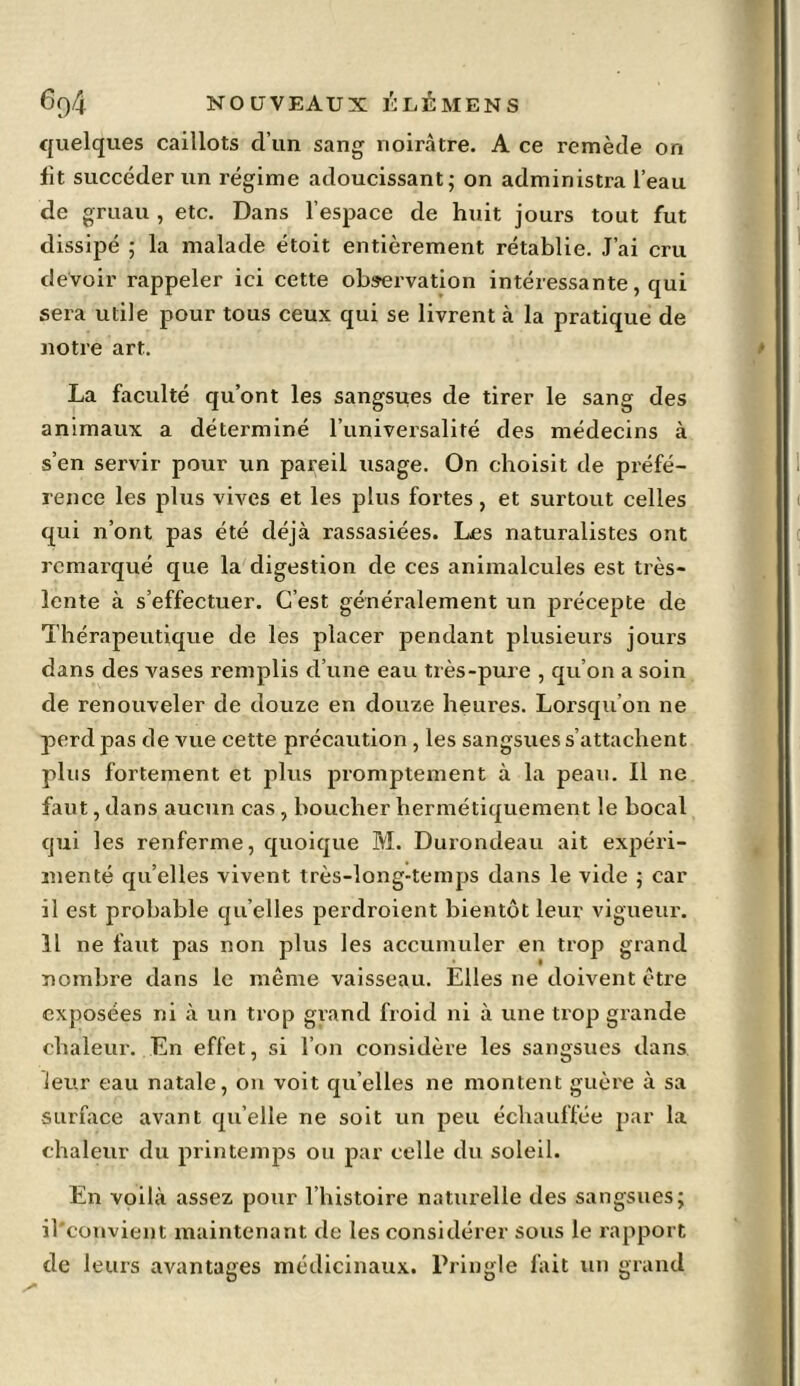 694 NOUVEAUX ÉLÉMENS

quelques caillots d'un sang noirâtre. A ce remède on fit succéder un régime adoucissant; on administra l'eau de gruau, etc. Dans l'espace de huit jours tout fut dissipé ; la malade étoit entièrement rétablie. J'ai cru devoir rappeler ici cette observation intéressante, qui sera utile pour tous ceux qui se livrent à la pratique de notre art.

La faculté qu'ont les sangsues de tirer le sang des animaux a déterminé l'universalité des médecins à s'en servir pour un pareil usage. On choisit de préférence les plus vives et les plus fortes, et surtout celles qui n'ont pas été déjà rassasiées. Les naturalistes ont remarqué que la digestion de ces animalcules est très-lente à s'effectuer. C'est généralement un précepte de Thérapeutique de les placer pendant plusieurs jours dans des vases remplis d'une eau très-pure, qu'on a soin de renouveler de douze en douze heures. Lorsqu'on ne perd pas de vue cette précaution, les sangsues s'attachent plus fortement et plus promptement à la peau. Il ne faut, dans aucun cas, boucher hermétiquement le bocal qui les renferme, quoique M. Durondeau ait expérimenté qu'elles vivent très-long-temps dans le vide ; car il est probable qu'elles perdroient bientôt leur vigueur. Il ne faut pas non plus les accumuler en trop grand nombre dans le même vaisseau. Elles ne doivent être exposées ni à un trop grand froid ni à une trop grande chaleur. En effet, si l'on considère les sangsues dans leur eau natale, on voit qu'elles ne montent guère à sa surface avant qu'elle ne soit un peu échauffée par la chaleur du printemps ou par celle du soleil.

En voilà assez pour l'histoire naturelle des sangsues; il convient maintenant de les considérer sous le rapport de leurs avantages médicinaux. Pringle fait un grand